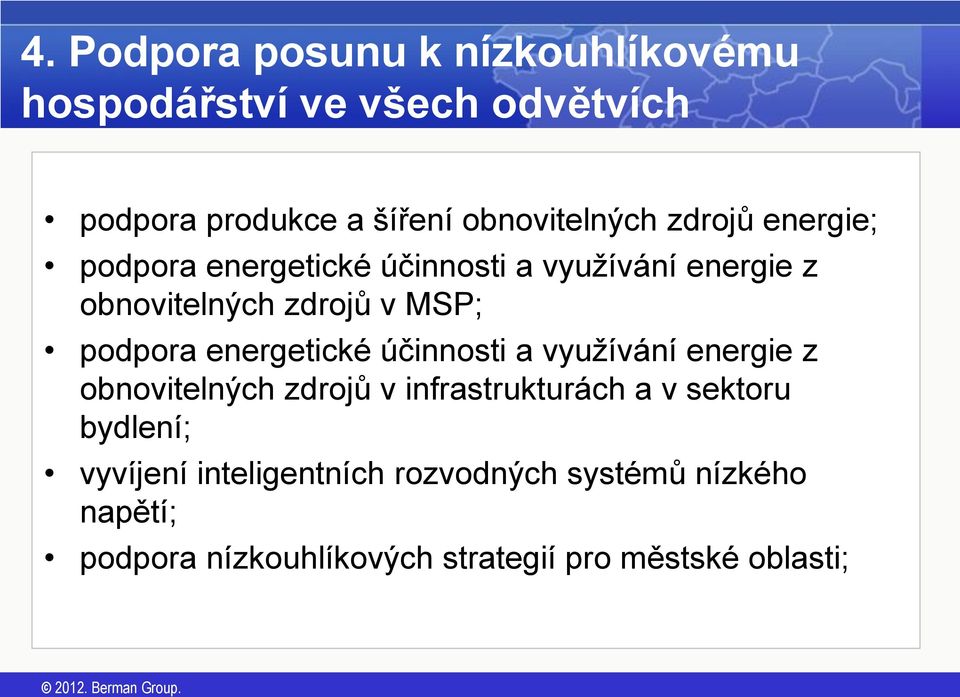 4. Podpora posunu k nízkouhlíkovému hospodářství ve všech odvětvích

• podpora produkce a šíření obnovitelných zdrojů energie;
• podpora energetické účinnosti a využívání energie z obnovitelných zdrojů v MSP;
• podpora energetické účinnosti a využívání energie z obnovitelných zdrojů v infrastrukturách a v sektoru bydlení;
• vyvíjení inteligentních rozvodných systémů nízkého napětí;
• podpora nízkouhlíkových strategií pro městské oblasti;

© 2012. Berman Group.